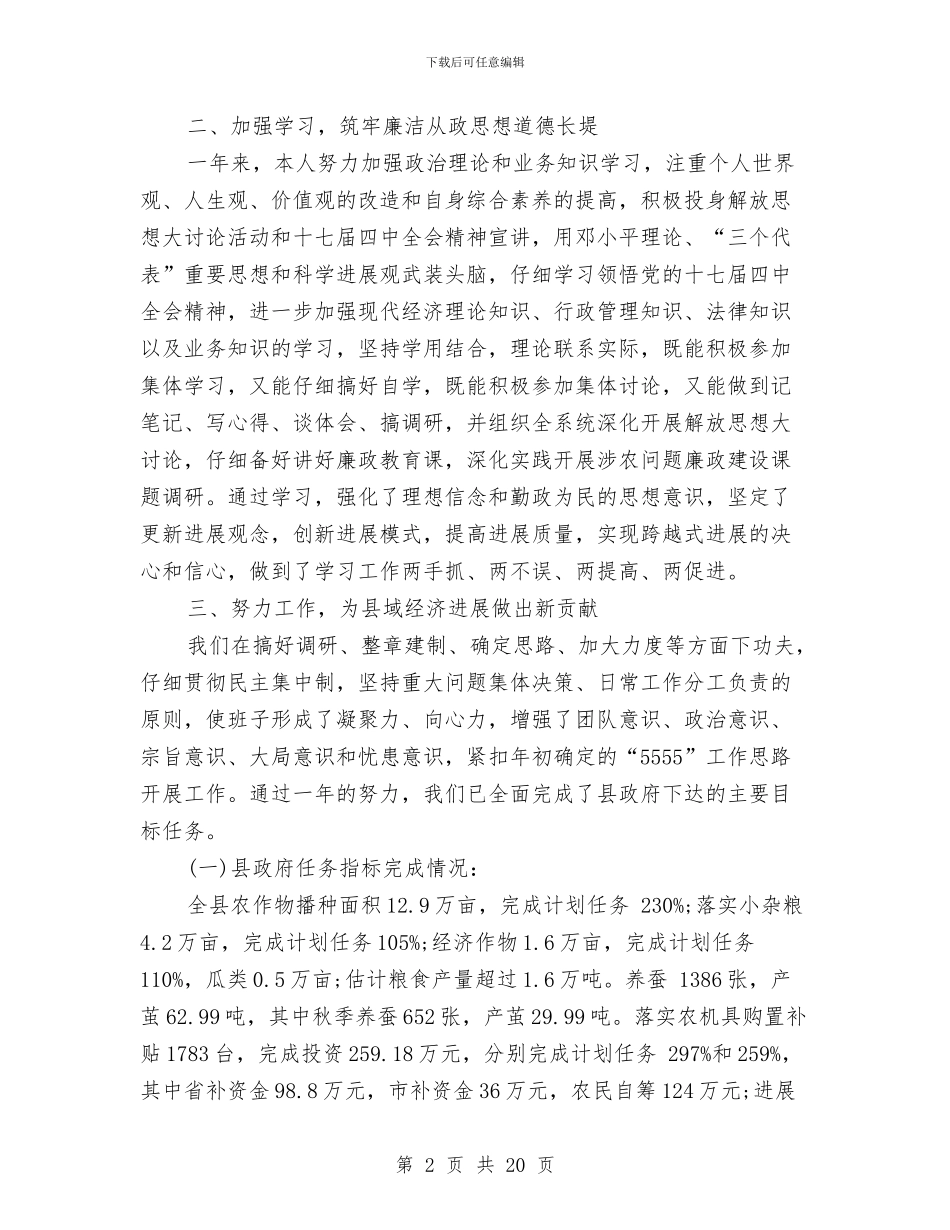 下载后可任意编辑

二、加强学习，筑牢廉洁从政思想道德长堤

一年来，本人努力加强政治理论和业务知识学习，注重个人世界观、人生观、价值观的改造和自身综合素养的提高，积极投身解放思想大讨论活动和十七届四中全会精神宣讲，用邓小平理论、“三个代表”重要思想和科学进展观武装头脑，仔细学习领悟党的十七届四中全会精神，进一步加强现代经济理论知识、行政管理知识、法律知识以及业务知识的学习，坚持学用结合，理论联系实际，既能积极参加集体学习，又能仔细搞好自学，既能积极参加集体讨论，又能做到记笔记、写心得、谈体会、搞调研，并组织全系统深化开展解放思想大讨论，仔细备好讲好廉政教育课，深化实践开展涉农问题廉政建设课题调研。通过学习，强化了理想信念和勤政为民的思想意识，坚定了更新进展观念，创新进展模式，提高进展质量，实现跨越式进展的决心和信心，做到了学习工作两手抓、两不误、两提高、两促进。

三、努力工作，为县域经济进展做出新贡献

我们在搞好调研、整章建制、确定思路、加大力度等方面下功夫，仔细贯彻民主集中制，坚持重大问题集体决策、日常工作分工负责的原则，使班子形成了凝聚力、向心力，增强了团队意识、政治意识、宗旨意识、大局意识和忧患意识，紧扣年初确定的“5555”工作思路开展工作。通过一年的努力，我们已全面完成了县政府下达的主要目标任务。

(一)县政府任务指标完成情况：

全县农作物播种面积12.9万亩，完成计划任务 230%;落实小杂粮4.2万亩，完成计划任务105%;经济作物1.6万亩，完成计划任务110%，瓜类0.5万亩;估计粮食产量超过1.6万吨。养蚕 1386张，产茧62.99吨，其中秋季养蚕652张，产茧29.99吨。落实农机具购置补贴1783台，完成投资259.18万元，分别完成计划任务 297%和259%，其中省补资金98.8万元，市补资金36万元，农民自筹124万元;进展

第 2 页 共 20 页